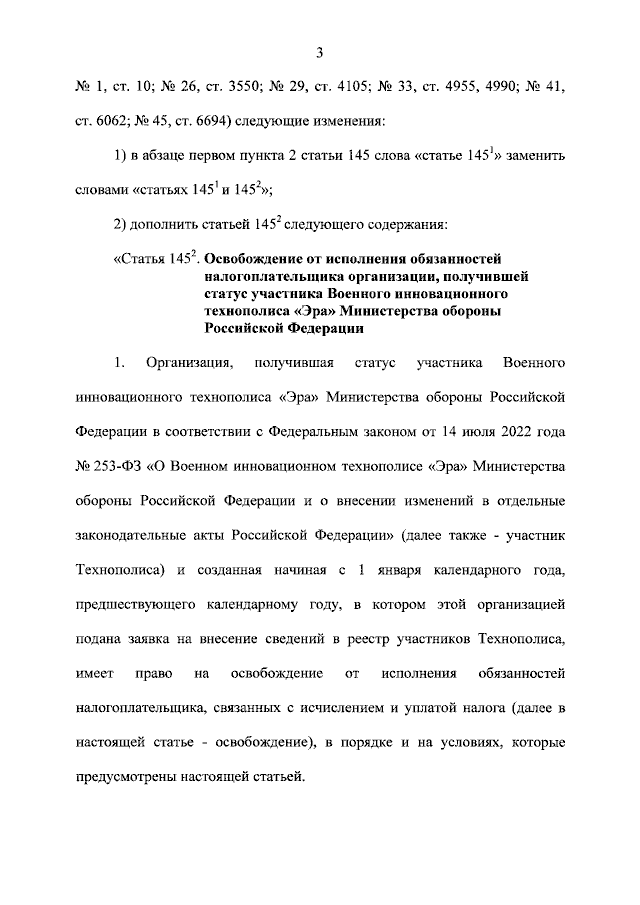 3

№ 1, ст. 10; № 26, ст. 3550; № 29, ст. 4105; № 33, ст. 4955, 4990; № 41, ст. 6062; № 45, ст. 6694) следующие изменения:

1) в абзаце первом пункта 2 статьи 145 слова «статье $145^1$» заменить словами «статьях $145^1$ и $145^2$»;

2) дополнить статьей $145^2$ следующего содержания:

«Статья $145^2$. Освобождение от исполнения обязанностей налогоплательщика организации, получившей статус участника Военного инновационного технополиса «Эра» Министерства обороны Российской Федерации

1. Организация, получившая статус участника Военного инновационного технополиса «Эра» Министерства обороны Российской Федерации в соответствии с Федеральным законом от 14 июля 2022 года № 253-ФЗ «О Военном инновационном технополисе «Эра» Министерства обороны Российской Федерации и о внесении изменений в отдельные законодательные акты Российской Федерации» (далее также - участник Технополиса) и созданная начиная с 1 января календарного года, предшествующего календарному году, в котором этой организацией подана заявка на внесение сведений в реестр участников Технополиса, имеет право на освобождение от исполнения обязанностей налогоплательщика, связанных с исчислением и уплатой налога (далее в настоящей статье - освобождение), в порядке и на условиях, которые предусмотрены настоящей статьей.